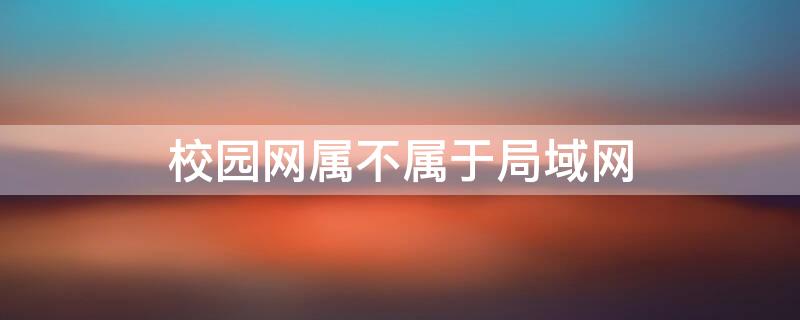 校园网属不属于局域网